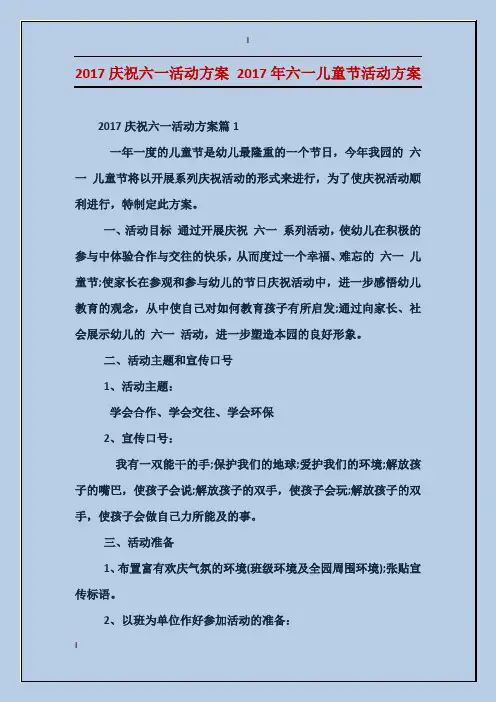 2017 庆祝六一活动方案 2017 年六一儿童节活动方案

2017 庆祝六一活动方案篇 1

一年一度的儿童节是幼儿最隆重的一个节日，今年我园的 六一 儿童节将以开展系列庆祝活动的形式来进行，为了使庆祝活动顺利进行，特制定此方案。

一、活动目标 通过开展庆祝 六一 系列活动，使幼儿在积极的参与中体验合作与交往的快乐，从而度过一个幸福、难忘的 六一 儿童节;使家长在参观和参与幼儿的节日庆祝活动中，进一步感悟幼儿教育的观念，从中使自己对如何教育孩子有所启发;通过向家长、社会展示幼儿的 六一 活动，进一步塑造本园的良好形象。

二、活动主题和宣传口号

1、活动主题：

学会合作、学会交往、学会环保

2、宣传口号：

我有一双能干的手;保护我们的地球;爱护我们的环境;解放孩子的嘴巴，使孩子会说;解放孩子的双手，使孩子会玩;解放孩子的双手，使孩子会做自己力所能及的事。

三、活动准备

1、布置富有欢庆气氛的环境(班级环境及全园周围环境);张贴宣传标语。

2、以班为单位作好参加活动的准备：